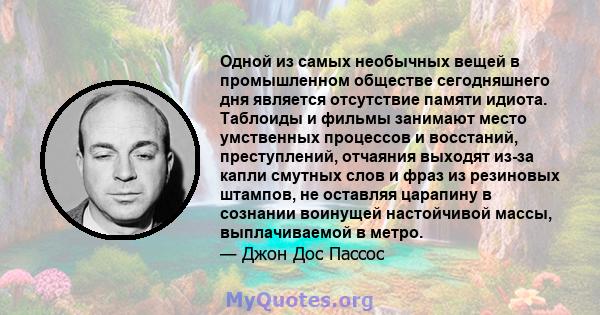 Одной из самых необычных вещей в промышленном обществе сегодняшнего дня является отсутствие памяти идиота. Таблоиды и фильмы занимают место умственных процессов и восстаний, преступлений, отчаяния выходят из-за капли смутных слов и фраз из резиновых штампов, не оставляя царапину в сознании воинущей настойчивой массы, выплачиваемой в метро.
— Джон Дос Пассос

MyQuotes.org